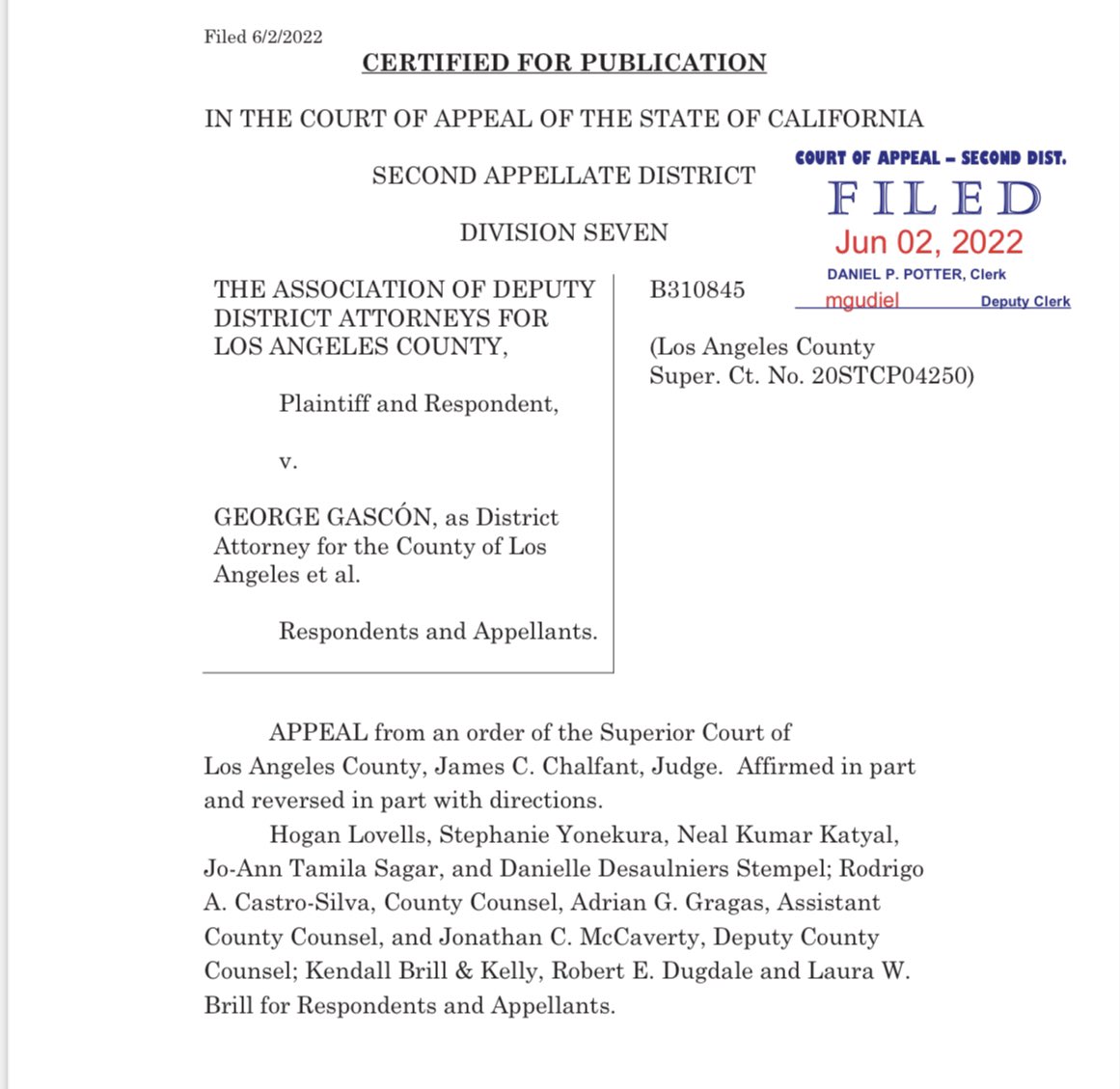 Filed 6/2/2022

CERTIFIED FOR PUBLICATION

IN THE COURT OF APPEAL OF THE STATE OF CALIFORNIA

SECOND APPELLATE DISTRICT

DIVISION SEVEN

COURT OF APPEAL – SECOND DIST.
FILED
Jun 02, 2022
DANIEL P. POTTER, Clerk
mgudiel Deputy Clerk

THE ASSOCIATION OF DEPUTY DISTRICT ATTORNEYS FOR LOS ANGELES COUNTY,

Plaintiff and Respondent,

v.

GEORGE GASCÓN, as District Attorney for the County of Los Angeles et al.

Respondents and Appellants.

B310845

(Los Angeles County Super. Ct. No. 20STCP04250)

APPEAL from an order of the Superior Court of Los Angeles County, James C. Chalfant, Judge. Affirmed in part and reversed in part with directions.

Hogan Lovells, Stephanie Yonekura, Neal Kumar Katyal, Jo-Ann Tamila Sagar, and Danielle Desaulniers Stempel; Rodrigo A. Castro-Silva, County Counsel, Adrian G. Gragas, Assistant County Counsel, and Jonathan C. McCaverty, Deputy County Counsel; Kendall Brill & Kelly, Robert E. Dugdale and Laura W. Brill for Respondents and Appellants.